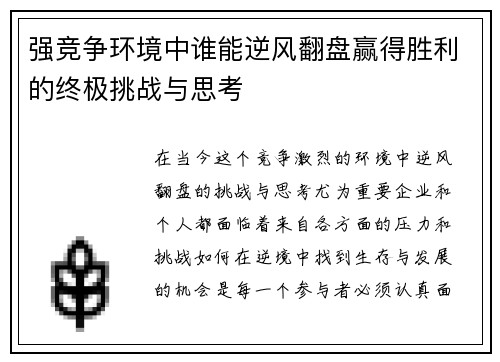 强竞争环境中谁能逆风翻盘赢得胜利的终极挑战与思考

在当今这个竞争激烈的环境中逆风翻盘的挑战与思考尤为重要企业和个人都面临着来自各方面的压力和挑战如何在逆境中找到生存与发展的机会是每一个参与者必须认真面